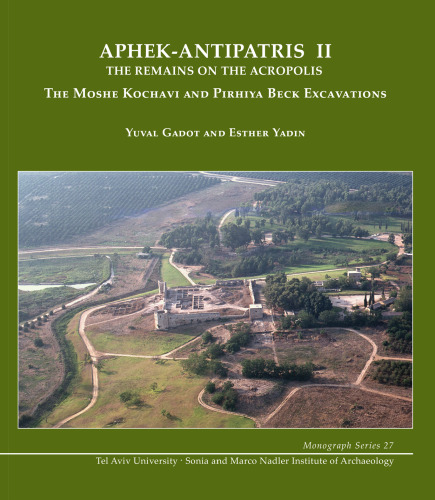 APHEK-ANTIPATRIS II
THE REMAINS ON THE ACROPOLIS
THE MOSHE KOCHAVI AND PIRHIYA BECK EXCAVATIONS

YUVAL GADOT AND ESTHER YADIN

Monograph Series 27

Tel Aviv University · Sonia and Marco Nadler Institute of Archaeology